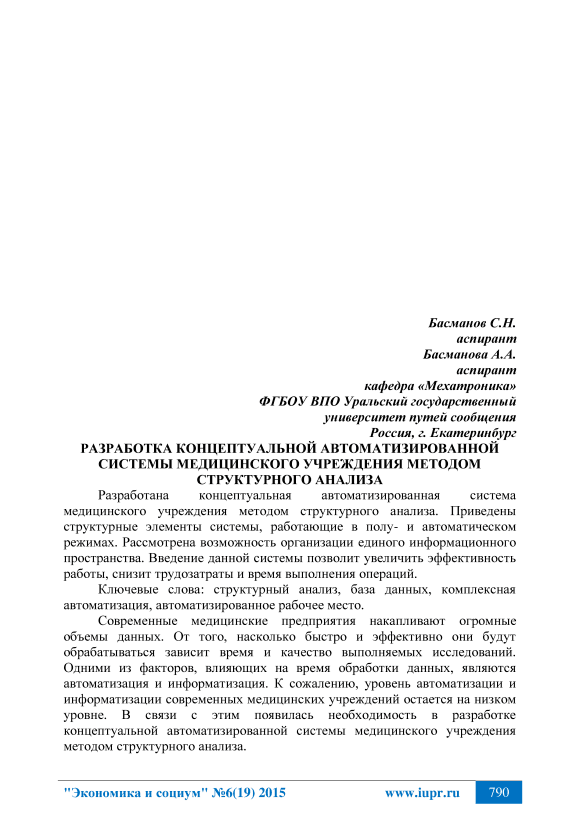 Басманов С.Н.
аспирант
Басманова А.А.
аспирант
кафедра «Мехатроника»
ФГБОУ ВПО Уральский государственный
университет путей сообщения
Россия, г. Екатеринбург

РАЗРАБОТКА КОНЦЕПТУАЛЬНОЙ АВТОМАТИЗИРОВАННОЙ СИСТЕМЫ МЕДИЦИНСКОГО УЧРЕЖДЕНИЯ МЕТОДОМ СТРУКТУРНОГО АНАЛИЗА

Разработана концептуальная автоматизированная система медицинского учреждения методом структурного анализа. Приведены структурные элементы системы, работающие в полу- и автоматическом режимах. Рассмотрена возможность организации единого информационного пространства. Введение данной системы позволит увеличить эффективность работы, снизит трудозатраты и время выполнения операций.

Ключевые слова: структурный анализ, база данных, комплексная автоматизация, автоматизированное рабочее место.

Современные медицинские предприятия накапливают огромные объемы данных. От того, насколько быстро и эффективно они будут обрабатываться зависит время и качество выполняемых исследований. Одними из факторов, влияющих на время обработки данных, являются автоматизация и информатизация. К сожалению, уровень автоматизации и информатизации современных медицинских учреждений остается на низком уровне. В связи с этим появилась необходимость в разработке концептуальной автоматизированной системы медицинского учреждения методом структурного анализа.

"Экономика и социум" №6(19) 2015 www.iupr.ru 790